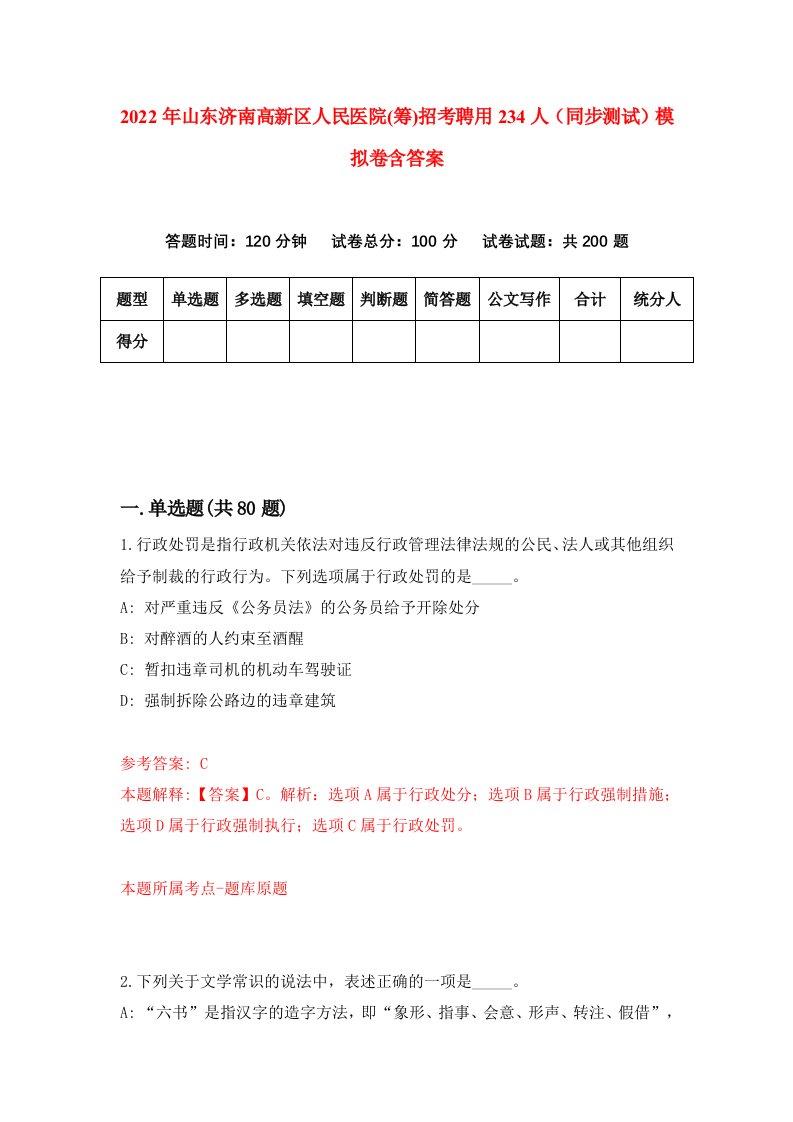 2022年山东济南高新区人民医院(筹)招考聘用234人（同步测试）模拟卷含答案

答题时间：120分钟　试卷总分：100分　试卷试题：共200题

| 题型 | 单选题 | 多选题 | 填空题 | 判断题 | 简答题 | 公文写作 | 合计 | 统分人 |
|---|---|---|---|---|---|---|---|---|
| 得分 | | | | | | | | |

一.单选题(共80题)

1.行政处罚是指行政机关依法对违反行政管理法律法规的公民、法人或其他组织给予制裁的行政行为。下列选项属于行政处罚的是_____。

A: 对严重违反《公务员法》的公务员给予开除处分

B: 对醉酒的人约束至酒醒

C: 暂扣违章司机的机动车驾驶证

D: 强制拆除公路边的违章建筑

参考答案: C

本题解释:【答案】C。解析：选项A属于行政处分；选项B属于行政强制措施；选项D属于行政强制执行；选项C属于行政处罚。

本题所属考点-题库原题

2.下列关于文学常识的说法中，表述正确的一项是_____。

A: “六书”是指汉字的造字方法，即“象形、指事、会意、形声、转注、假借”，